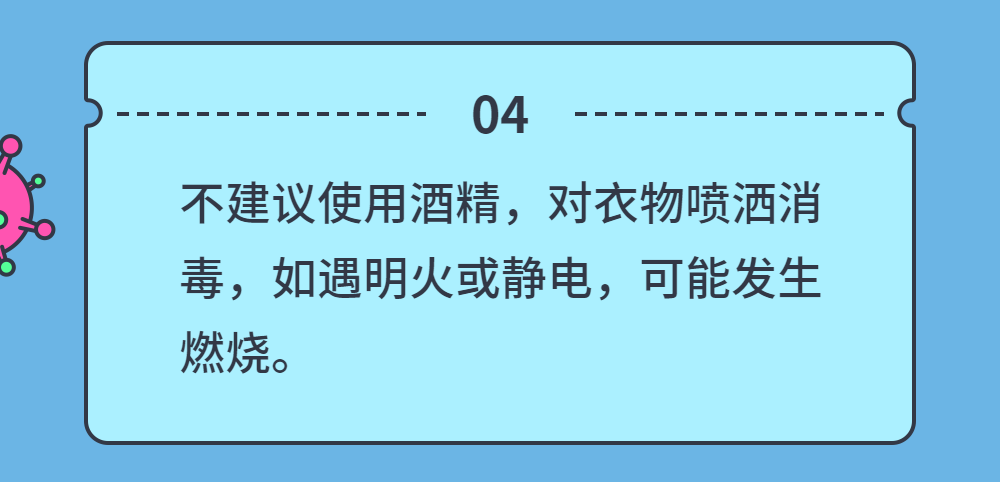 04

不建议使用酒精，对衣物喷洒消毒，如遇明火或静电，可能发生燃烧。